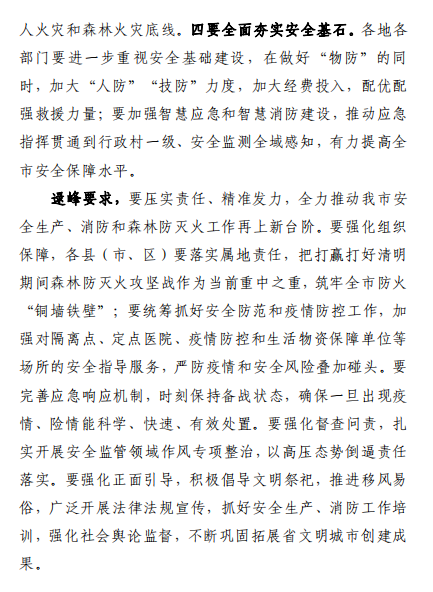 人火灾和森林火灾底线。四要全面夯实安全基石。各地各部门要进一步重视安全基础建设，在做好“物防”的同时，加大“人防”“技防”力度，加大经费投入，配优配强救援力量；要加强智慧应急和智慧消防建设，推动应急指挥贯通到行政村一级、安全监测全域感知，有力提高全市安全保障水平。

逯峰要求，要压实责任、精准发力，全力推动我市安全生产、消防和森林防灭火工作再上新台阶。要强化组织保障，各县（市、区）要落实属地责任，把打赢打好清明期间森林防灭火攻坚战作为当前重中之重，筑牢全市防火“铜墙铁壁”；要统筹抓好安全防范和疫情防控工作，加强对隔离点、定点医院、疫情防控和生活物资保障单位等场所的安全指导服务，严防疫情和安全风险叠加碰头。要完善应急响应机制，时刻保持备战状态，确保一旦出现疫情、险情能科学、快速、有效处置。要强化督查问责，扎实开展安全监管领域作风专项整治，以高压态势倒逼责任落实。要强化正面引导，积极倡导文明祭祀，推进移风易俗，广泛开展法律法规宣传，抓好安全生产、消防工作培训，强化社会舆论监督，不断巩固拓展省文明城市创建成果。